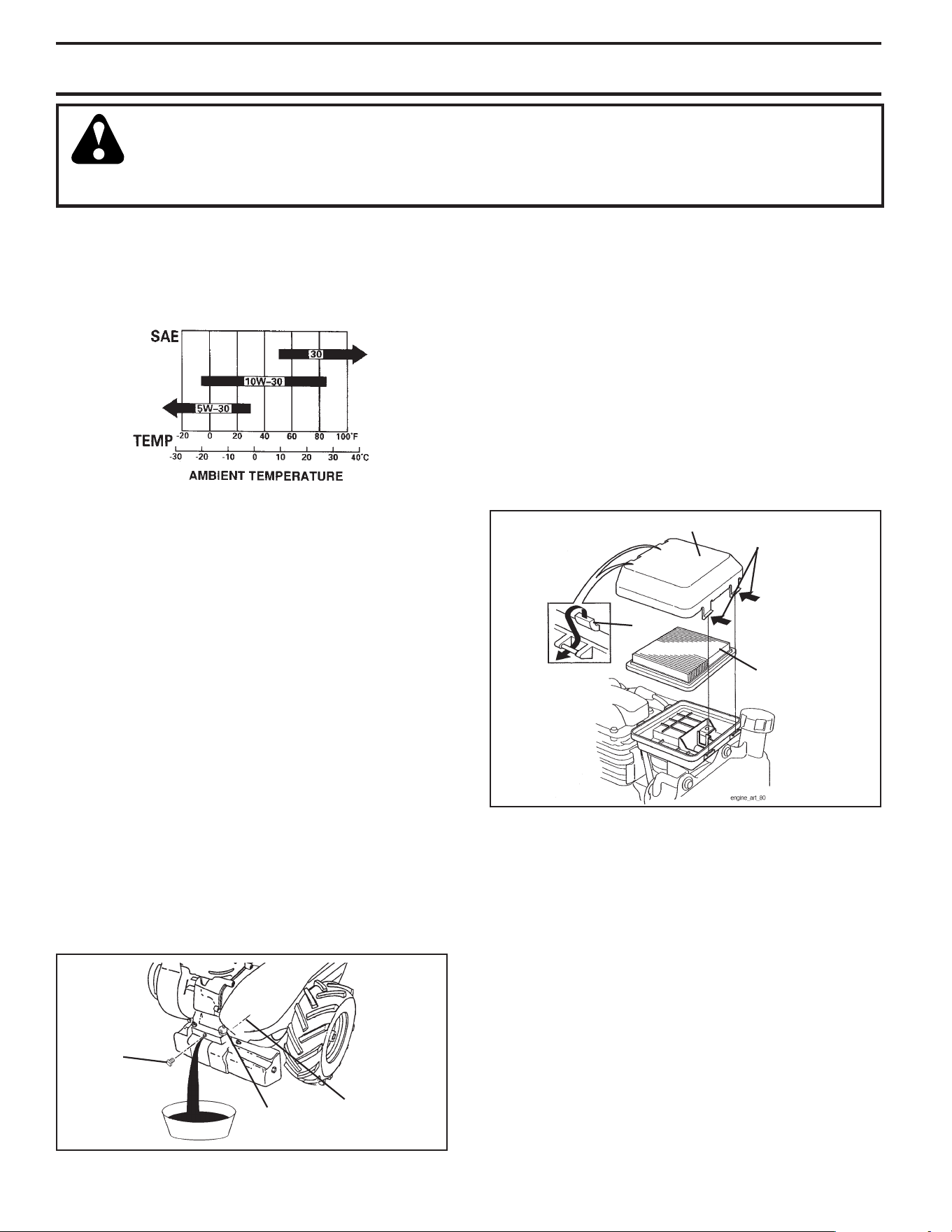 SAE

30

10W-30

5W-30

TEMP -20 0 20 40 60 80 100°F

-30 -20 -10 0 10 20 30 40°C

AMBIENT TEMPERATURE

engine_art_80